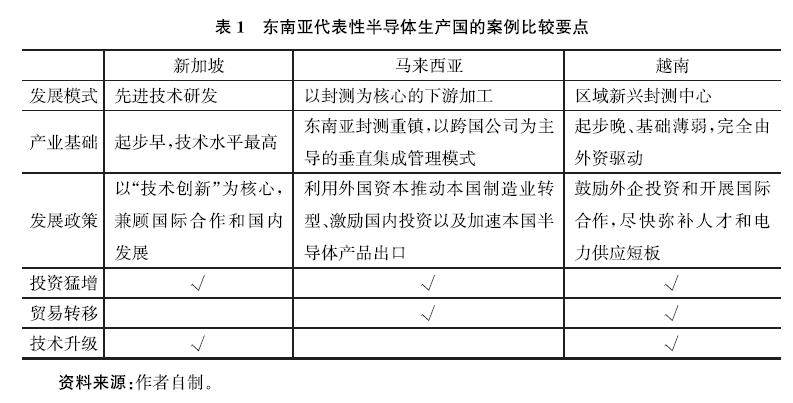 表 1　东南亚代表性半导体生产国的案例比较要点

| | 新加坡 | 马来西亚 | 越南 |
|---|---|---|---|
| 发展模式 | 先进技术研发 | 以封测为核心的下游加工 | 区域新兴封测中心 |
| 产业基础 | 起步早，技术水平最高 | 东南亚封测重镇，以跨国公司为主导的垂直集成管理模式 | 起步晚、基础薄弱，完全由外资驱动 |
| 发展政策 | 以“技术创新”为核心，兼顾国际合作和国内发展 | 利用外国资本推动本国制造业转型、激励国内投资以及加速本国半导体产品出口 | 鼓励外企投资和开展国际合作，尽快弥补人才和电力供应短板 |
| 投资猛增 | √ | √ | √ |
| 贸易转移 | | √ | √ |
| 技术升级 | √ | | √ |

资料来源：作者自制。